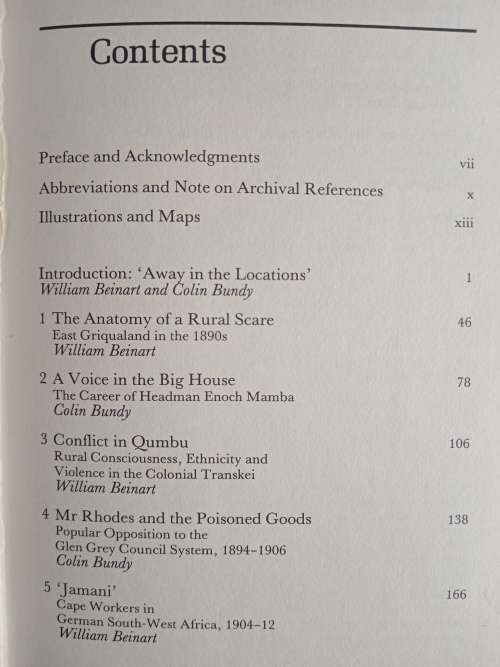 Contents

Preface and Acknowledgments vii

Abbreviations and Note on Archival References x

Illustrations and Maps xiii

Introduction: 'Away in the Locations' 1
William Beinart and Colin Bundy

1 The Anatomy of a Rural Scare 46
East Griqualand in the 1890s
William Beinart

2 A Voice in the Big House 78
The Career of Headman Enoch Mamba
Colin Bundy

3 Conflict in Qumbu 106
Rural Consciousness, Ethnicity and Violence in the Colonial Transkei
William Beinart

4 Mr Rhodes and the Poisoned Goods 138
Popular Opposition to the Glen Grey Council System, 1894–1906
Colin Bundy

5 'Jamani' 166
Cape Workers in German South-West Africa, 1904–12
William Beinart